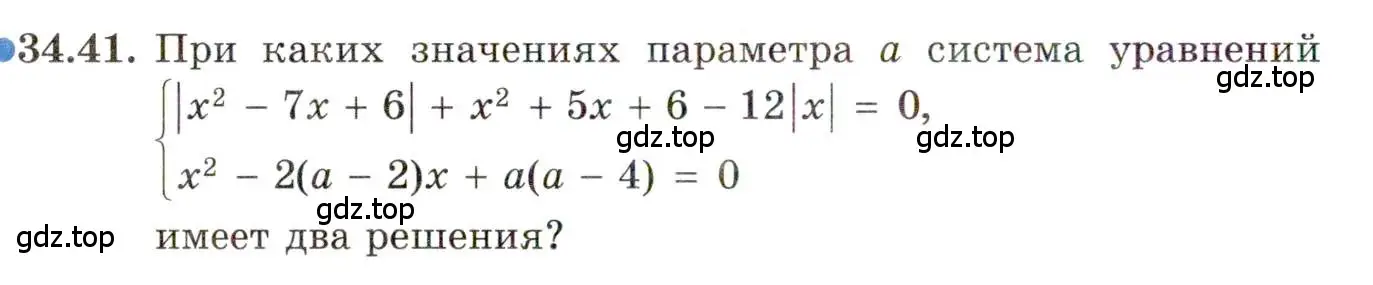 34.41. При каких значениях параметра $a$ система уравнений

gdz.top

$\begin{cases} |x^2 - 7x + 6| + x^2 + 5x + 6 - 12|x| = 0, \\ x^2 - 2(a - 2)x + a(a - 4) = 0 \end{cases}$

gdz.top gdz.top

gdz.top

gdz.top имеет два решения?